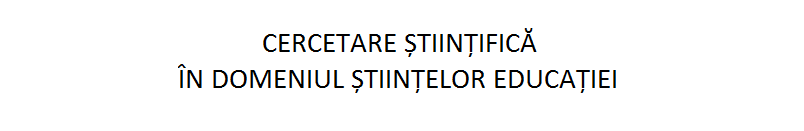 CERCETARE ȘTIINȚIFICĂ
ÎN DOMENIUL ȘTIINȚELOR EDUCAȚIEI